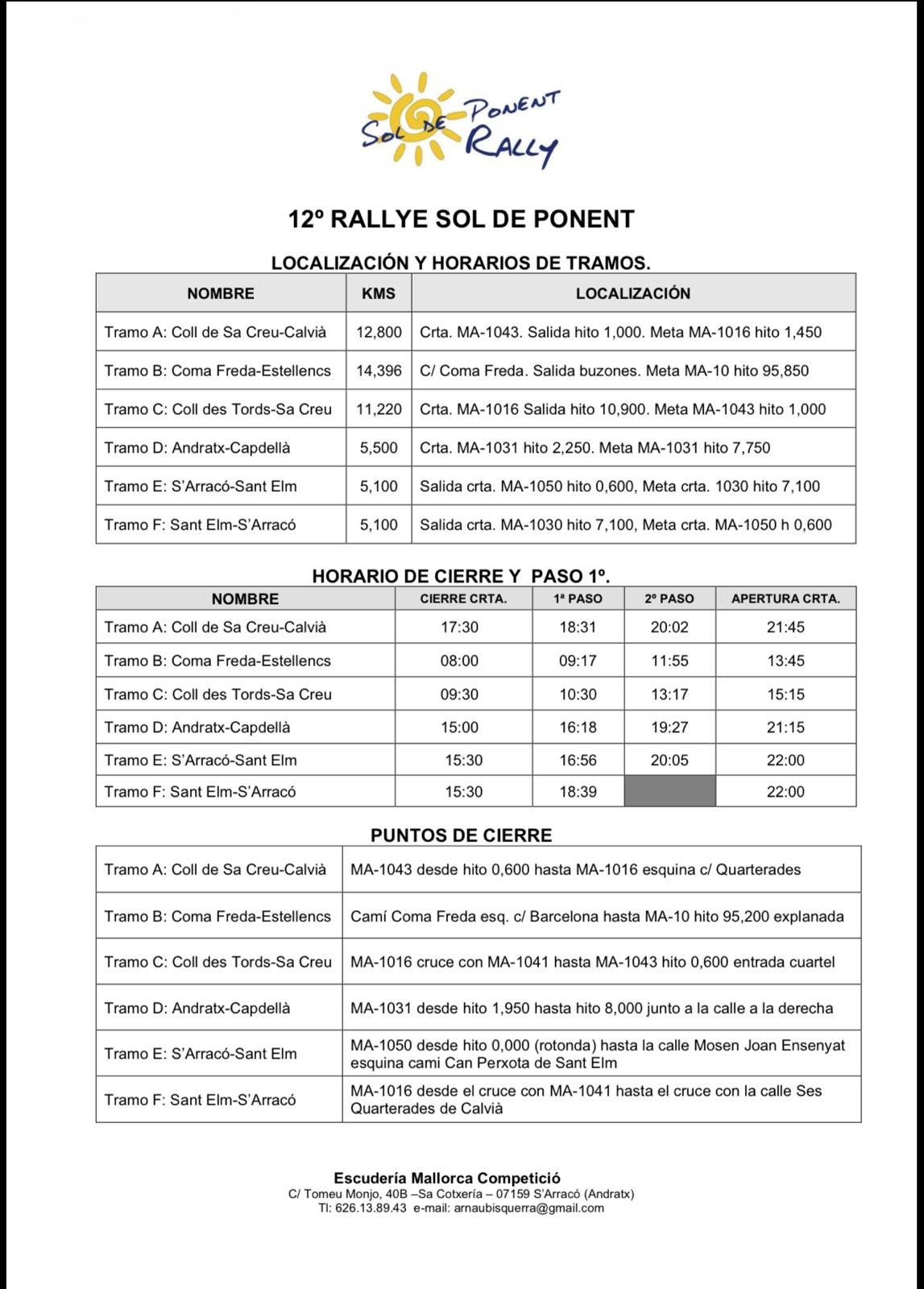 SOL DE PONENT RALLY

12º RALLYE SOL DE PONENT

LOCALIZACIÓN Y HORARIOS DE TRAMOS.

| NOMBRE | KMS | LOCALIZACIÓN |
|---|---|---|
| Tramo A: Coll de Sa Creu-Calvià | 12,800 | Crta. MA-1043. Salida hito 1,000. Meta MA-1016 hito 1,450 |
| Tramo B: Coma Freda-Estellencs | 14,396 | C/ Coma Freda. Salida buzones. Meta MA-10 hito 95,850 |
| Tramo C: Coll des Tords-Sa Creu | 11,220 | Crta. MA-1016 Salida hito 10,900. Meta MA-1043 hito 1,000 |
| Tramo D: Andratx-Capdellà | 5,500 | Crta. MA-1031 hito 2,250. Meta MA-1031 hito 7,750 |
| Tramo E: S'Arracó-Sant Elm | 5,100 | Salida crta. MA-1050 hito 0,600, Meta crta. 1030 hito 7,100 |
| Tramo F: Sant Elm-S'Arracó | 5,100 | Salida crta. MA-1030 hito 7,100, Meta crta. MA-1050 h 0,600 |

HORARIO DE CIERRE Y PASO 1º.

| NOMBRE | CIERRE CRTA. | 1ª PASO | 2º PASO | APERTURA CRTA. |
|---|---|---|---|---|
| Tramo A: Coll de Sa Creu-Calvià | 17:30 | 18:31 | 20:02 | 21:45 |
| Tramo B: Coma Freda-Estellencs | 08:00 | 09:17 | 11:55 | 13:45 |
| Tramo C: Coll des Tords-Sa Creu | 09:30 | 10:30 | 13:17 | 15:15 |
| Tramo D: Andratx-Capdellà | 15:00 | 16:18 | 19:27 | 21:15 |
| Tramo E: S'Arracó-Sant Elm | 15:30 | 16:56 | 20:05 | 22:00 |
| Tramo F: Sant Elm-S'Arracó | 15:30 | 18:39 | | 22:00 |

PUNTOS DE CIERRE

| Tramo A: Coll de Sa Creu-Calvià | MA-1043 desde hito 0,600 hasta MA-1016 esquina c/ Quarterades |
|---|---|
| Tramo B: Coma Freda-Estellencs | Camí Coma Freda esq. c/ Barcelona hasta MA-10 hito 95,200 explanada |
| Tramo C: Coll des Tords-Sa Creu | MA-1016 cruce con MA-1041 hasta MA-1043 hito 0,600 entrada cuartel |
| Tramo D: Andratx-Capdellà | MA-1031 desde hito 1,950 hasta hito 8,000 junto a la calle a la derecha |
| Tramo E: S'Arracó-Sant Elm | MA-1050 desde hito 0,000 (rotonda) hasta la calle Mosen Joan Ensenyat esquina cami Can Perxota de Sant Elm |
| Tramo F: Sant Elm-S'Arracó | MA-1016 desde el cruce con MA-1041 hasta el cruce con la calle Ses Quarterades de Calvià |

Escudería Mallorca Competició
C/ Tomeu Monjo, 40B –Sa Cotxería – 07159 S'Arracó (Andratx)
Tl: 626.13.89.43 e-mail: arnaubisquerra@gmail.com